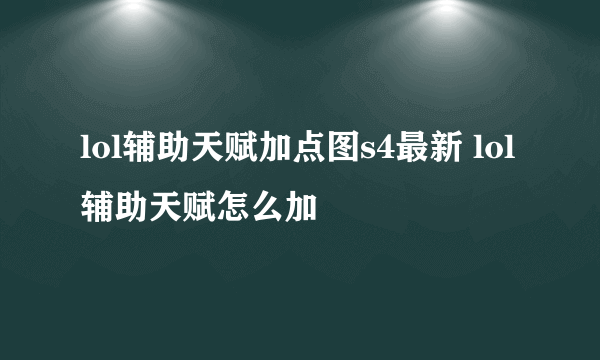 lol辅助天赋加点图s4最新 lol辅助天赋怎么加